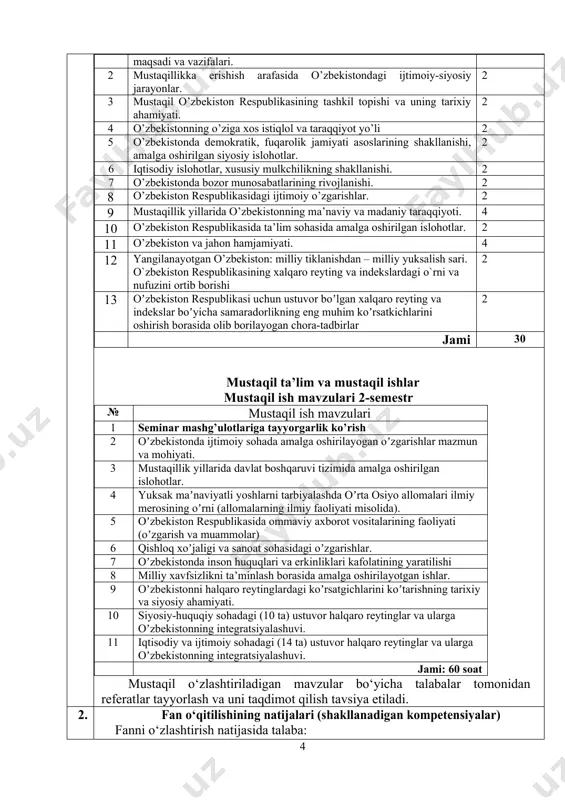 | | maqsadi va vazifalari. | |
|---|---|---|
| 2 | Mustaqillikka erishish arafasida O'zbekistondagi ijtimoiy-siyosiy jarayonlar. | 2 |
| 3 | Mustaqil O'zbekiston Respublikasining tashkil topishi va uning tarixiy ahamiyati. | 2 |
| 4 | O'zbekistonning o'ziga xos istiqlol va taraqqiyot yo'li | 2 |
| 5 | O'zbekistonda demokratik, fuqarolik jamiyati asoslarining shakllanishi, amalga oshirilgan siyosiy islohotlar. | 2 |
| 6 | Iqtisodiy islohotlar, xususiy mulkchilikning shakllanishi. | 2 |
| 7 | O'zbekistonda bozor munosabatlarining rivojlanishi. | 2 |
| 8 | O'zbekiston Respublikasidagi ijtimoiy o'zgarishlar. | 2 |
| 9 | Mustaqillik yillarida O'zbekistonning ma'naviy va madaniy taraqqiyoti. | 4 |
| 10 | O'zbekiston Respublikasida ta'lim sohasida amalga oshirilgan islohotlar. | 2 |
| 11 | O'zbekiston va jahon hamjamiyati. | 4 |
| 12 | Yangilanayotgan O'zbekiston: milliy tiklanishdan – milliy yuksalish sari. O`zbekiston Respublikasining xalqaro reyting va indekslardagi o`rni va nufuzini ortib borishi | 2 |
| 13 | O'zbekiston Respublikasi uchun ustuvor bo'lgan xalqaro reyting va indekslar bo'yicha samaradorlikning eng muhim ko'rsatkichlarini oshirish borasida olib borilayogan chora-tadbirlar | 2 |
| | Jami | 30 |

Mustaqil ta'lim va mustaqil ishlar
Mustaqil ish mavzulari 2-semestr

| № | Mustaqil ish mavzulari |
|---|---|
| 1 | Seminar mashg'ulotlariga tayyorgarlik ko'rish |
| 2 | O'zbekistonda ijtimoiy sohada amalga oshirilayogan o'zgarishlar mazmun va mohiyati. |
| 3 | Mustaqillik yillarida davlat boshqaruvi tizimida amalga oshirilgan islohotlar. |
| 4 | Yuksak ma'naviyatli yoshlarni tarbiyalashda O'rta Osiyo allomalari ilmiy merosining o'rni (allomalarning ilmiy faoliyati misolida). |
| 5 | O'zbekiston Respublikasida ommaviy axborot vositalarining faoliyati (o'zgarish va muammolar) |
| 6 | Qishloq xo'jaligi va sanoat sohasidagi o'zgarishlar. |
| 7 | O'zbekistonda inson huquqlari va erkinliklari kafolatining yaratilishi |
| 8 | Milliy xavfsizlikni ta'minlash borasida amalga oshirilayotgan ishlar. |
| 9 | O'zbekistonni halqaro reytinglardagi ko'rsatgichlarini ko'tarishning tarixiy va siyosiy ahamiyati. |
| 10 | Siyosiy-huquqiy sohadagi (10 ta) ustuvor halqaro reytinglar va ularga O'zbekistonning integratsiyalashuvi. |
| 11 | Iqtisodiy va ijtimoiy sohadagi (14 ta) ustuvor halqaro reytinglar va ularga O'zbekistonning integratsiyalashuvi. |
| | Jami: 60 soat |

Mustaqil o'zlashtiriladigan mavzular bo'yicha talabalar tomonidan referatlar tayyorlash va uni taqdimot qilish tavsiya etiladi.

2. Fan o'qitilishining natijalari (shakllanadigan kompetensiyalar)
Fanni o'zlashtirish natijasida talaba:

4